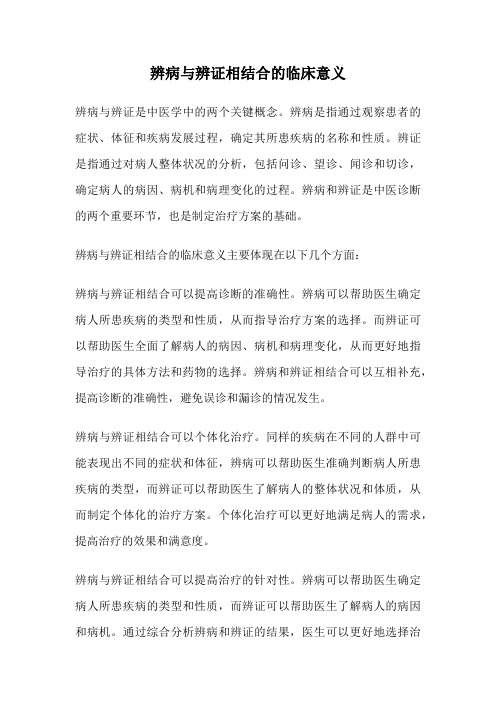 辨病与辨证相结合的临床意义

辨病与辨证是中医学中的两个关键概念。辨病是指通过观察患者的症状、体征和疾病发展过程，确定其所患疾病的名称和性质。辨证是指通过对病人整体状况的分析，包括问诊、望诊、闻诊和切诊，确定病人的病因、病机和病理变化的过程。辨病和辨证是中医诊断的两个重要环节，也是制定治疗方案的基础。

辨病与辨证相结合的临床意义主要体现在以下几个方面：

辨病与辨证相结合可以提高诊断的准确性。辨病可以帮助医生确定病人所患疾病的类型和性质，从而指导治疗方案的选择。而辨证可以帮助医生全面了解病人的病因、病机和病理变化，从而更好地指导治疗的具体方法和药物的选择。辨病和辨证相结合可以互相补充，提高诊断的准确性，避免误诊和漏诊的情况发生。

辨病与辨证相结合可以个体化治疗。同样的疾病在不同的人群中可能表现出不同的症状和体征，辨病可以帮助医生准确判断病人所患疾病的类型，而辨证可以帮助医生了解病人的整体状况和体质，从而制定个体化的治疗方案。个体化治疗可以更好地满足病人的需求，提高治疗的效果和满意度。

辨病与辨证相结合可以提高治疗的针对性。辨病可以帮助医生确定病人所患疾病的类型和性质，而辨证可以帮助医生了解病人的病因和病机。通过综合分析辨病和辨证的结果，医生可以更好地选择治